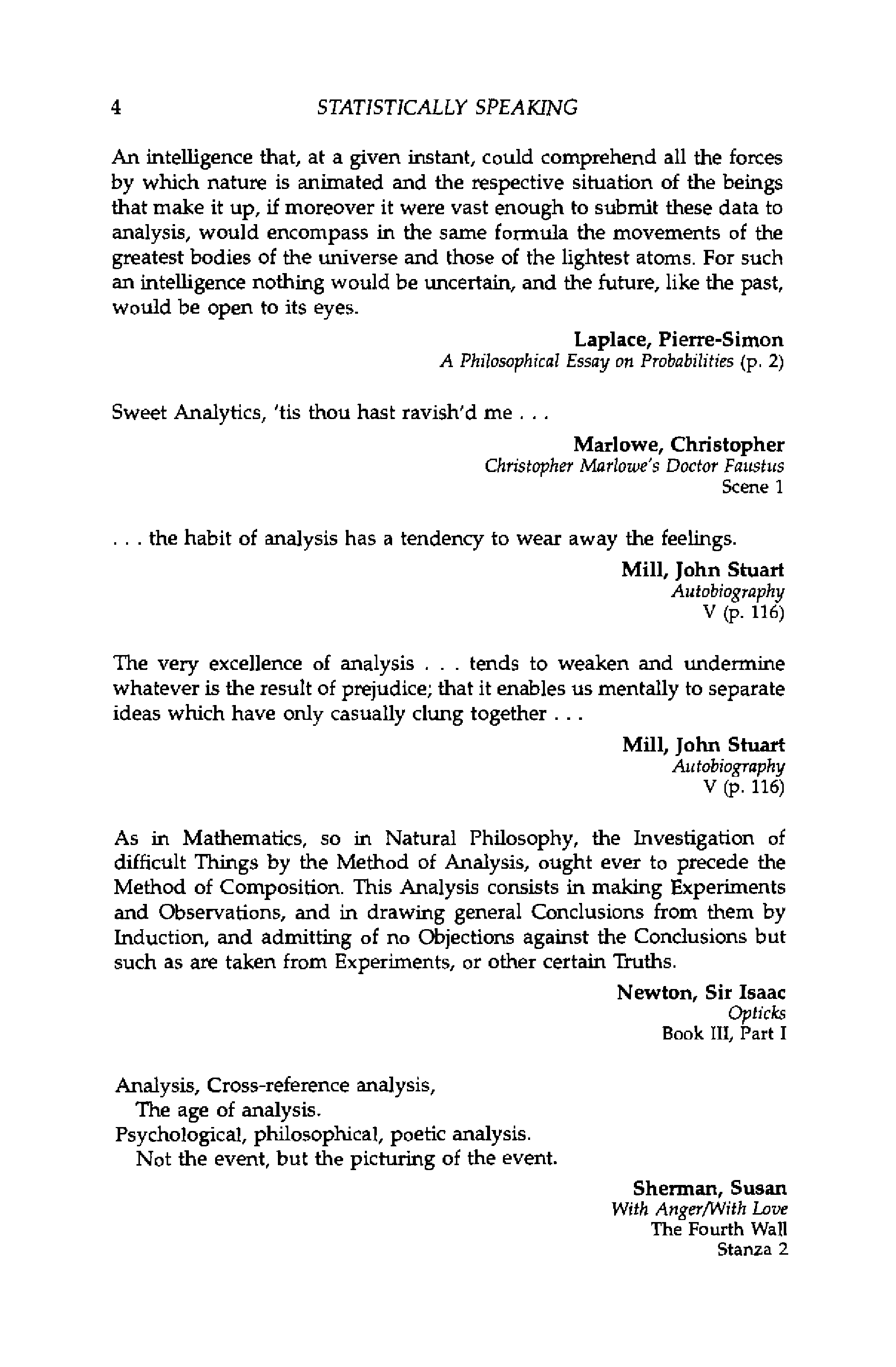 4 STATISTICALLY SPEAKING

An intelligence that, at a given instant, could comprehend all the forces by which nature is animated and the respective situation of the beings that make it up, if moreover it were vast enough to submit these data to analysis, would encompass in the same formula the movements of the greatest bodies of the universe and those of the lightest atoms. For such an intelligence nothing would be uncertain, and the future, like the past, would be open to its eyes.

Laplace, Pierre-Simon
A Philosophical Essay on Probabilities (p. 2)

Sweet Analytics, 'tis thou hast ravish'd me . . .

Marlowe, Christopher
Christopher Marlowe's Doctor Faustus
Scene 1

. . . the habit of analysis has a tendency to wear away the feelings.

Mill, John Stuart
Autobiography
V (p. 116)

The very excellence of analysis . . . tends to weaken and undermine whatever is the result of prejudice; that it enables us mentally to separate ideas which have only casually clung together . . .

Mill, John Stuart
Autobiography
V (p. 116)

As in Mathematics, so in Natural Philosophy, the Investigation of difficult Things by the Method of Analysis, ought ever to precede the Method of Composition. This Analysis consists in making Experiments and Observations, and in drawing general Conclusions from them by Induction, and admitting of no Objections against the Conclusions but such as are taken from Experiments, or other certain Truths.

Newton, Sir Isaac
Opticks
Book III, Part I

Analysis, Cross-reference analysis,
The age of analysis.
Psychological, philosophical, poetic analysis.
Not the event, but the picturing of the event.

Sherman, Susan
With Anger/With Love
The Fourth Wall
Stanza 2